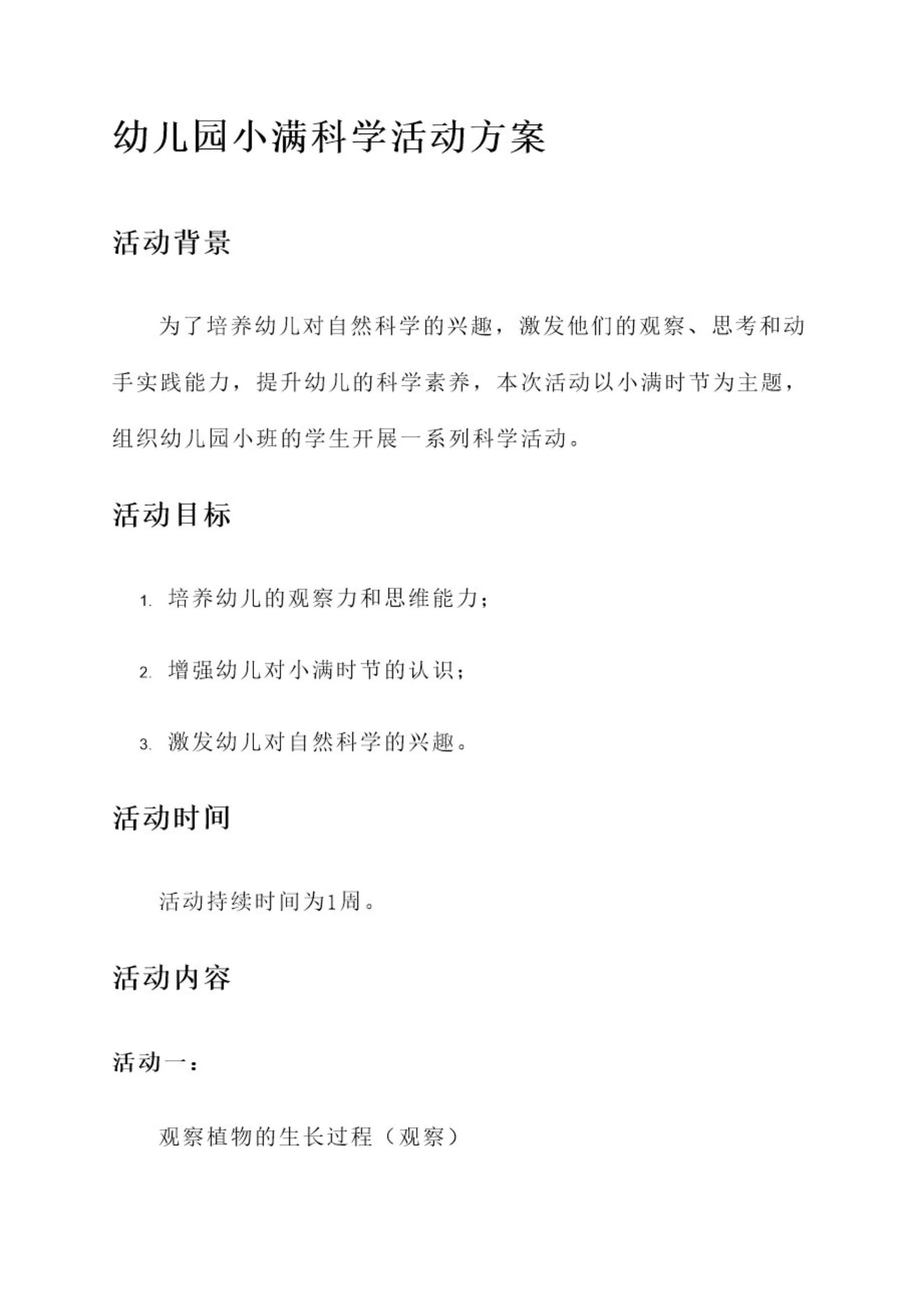 幼儿园小满科学活动方案

活动背景

为了培养幼儿对自然科学的兴趣，激发他们的观察、思考和动手实践能力，提升幼儿的科学素养，本次活动以小满时节为主题，组织幼儿园小班的学生开展一系列科学活动。

活动目标

1. 培养幼儿的观察力和思维能力；

2. 增强幼儿对小满时节的认识；

3. 激发幼儿对自然科学的兴趣。

活动时间

活动持续时间为1周。

活动内容

活动一：

观察植物的生长过程（观察）